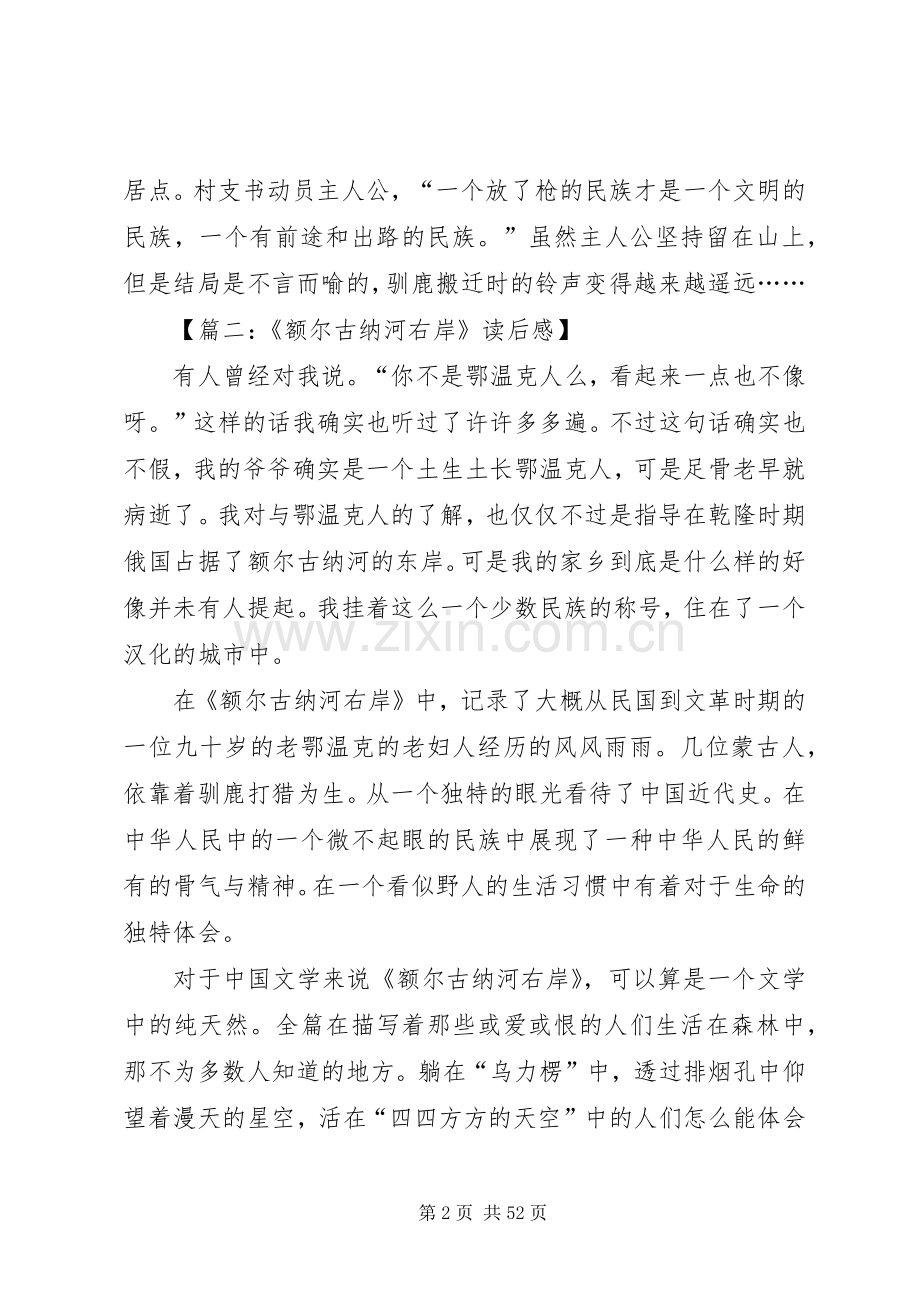 居点。村支书动员主人公，“一个放了枪的民族才是一个文明的民族，一个有前途和出路的民族。”虽然主人公坚持留在山上，但是结局是不言而喻的，驯鹿搬迁时的铃声变得越来越遥远……

【篇二：《额尔古纳河右岸》读后感】

有人曾经对我说。“你不是鄂温克人么，看起来一点也不像呀。”这样的话我确实也听过了许许多多遍。不过这句话确实也不假，我的爷爷确实是一个土生土长鄂温克人，可是足骨老早就病逝了。我对与鄂温克人的了解，也仅仅不过是指导在乾隆时期俄国占据了额尔古纳河的东岸。可是我的家乡到底是什么样的好像并未有人提起。我挂着这么一个少数民族的称号，住在了一个汉化的城市中。

在《额尔古纳河右岸》中，记录了大概从民国到文革时期的一位九十岁的老鄂温克的老妇人经历的风风雨雨。几位蒙古人，依靠着驯鹿打猎为生。从一个独特的眼光看待了中国近代史。在中华人民中的一个微不起眼的民族中展现了一种中华人民的鲜有的骨气与精神。在一个看似野人的生活习惯中有着对于生命的独特体会。

对于中国文学来说《额尔古纳河右岸》，可以算是一个文学中的纯天然。全篇在描写着那些或爱或恨的人们生活在森林中，那不为多数人知道的地方。躺在“乌力楞”中，透过排烟孔中仰望着漫天的星空，活在“四四方方的天空”中的人们怎么能体会

第2页 共52页

www.zixin.com.cn